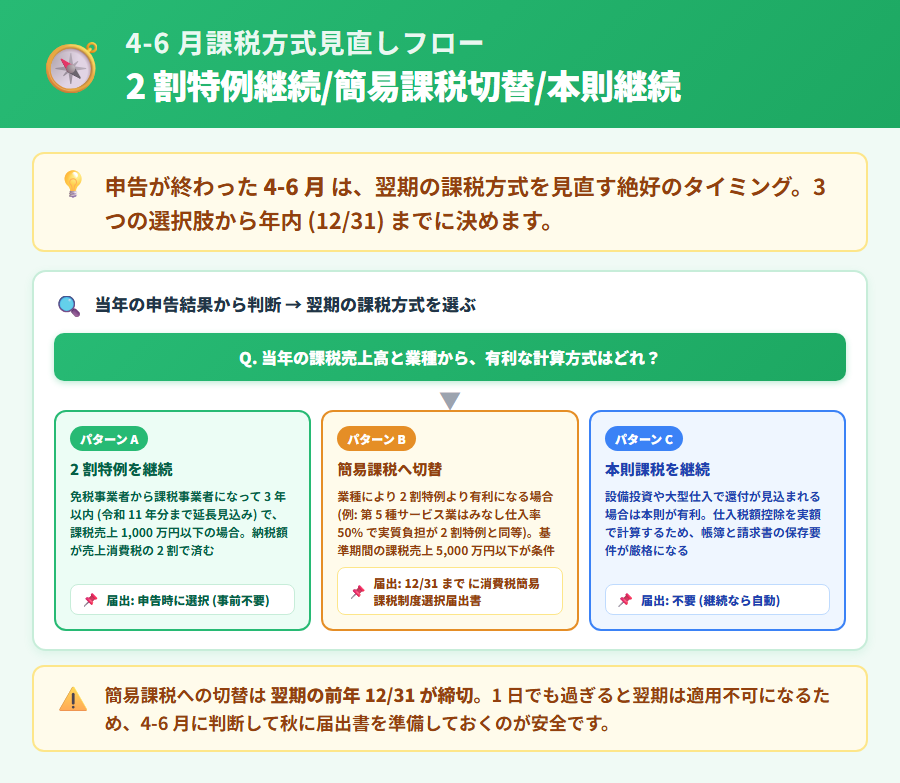 4-6 月課税方式見直しフロー
2 割特例継続/簡易課税切替/本則継続

申告が終わった 4-6 月 は、翌期の課税方式を見直す絶好のタイミング。3 つの選択肢から年内 (12/31) までに決めます。

当年の申告結果から判断 → 翌期の課税方式を選ぶ

Q. 当年の課税売上高と業種から、有利な計算方式はどれ？

パターン A
2 割特例を継続
免税事業者から課税事業者になって 3 年以内 (令和 11 年分まで延長見込み) で、課税売上 1,000 万円以下の場合。納税額が売上消費税の 2 割で済む
届出: 申告時に選択 (事前不要)

パターン B
簡易課税へ切替
業種により 2 割特例より有利になる場合 (例: 第 5 種サービス業はみなし仕入率 50% で実質負担が 2 割特例と同等)。基準期間の課税売上 5,000 万円以下が条件
届出: 12/31 まで に消費税簡易課税制度選択届出書

パターン C
本則課税を継続
設備投資や大型仕入で還付が見込まれる場合は本則が有利。仕入税額控除を実額で計算するため、帳簿と請求書の保存要件が厳格になる
届出: 不要 (継続なら自動)

簡易課税への切替は 翌期の前年 12/31 が締切。1 日でも過ぎると翌期は適用不可になるため、4-6 月に判断して秋に届出書を準備しておくのが安全です。